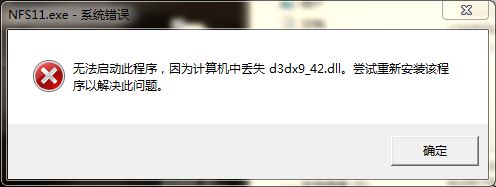 NFS11.exe - 系统错误

无法启动此程序，因为计算机中丢失 d3dx9_42.dll。尝试重新安装该程序以解决此问题。

确定